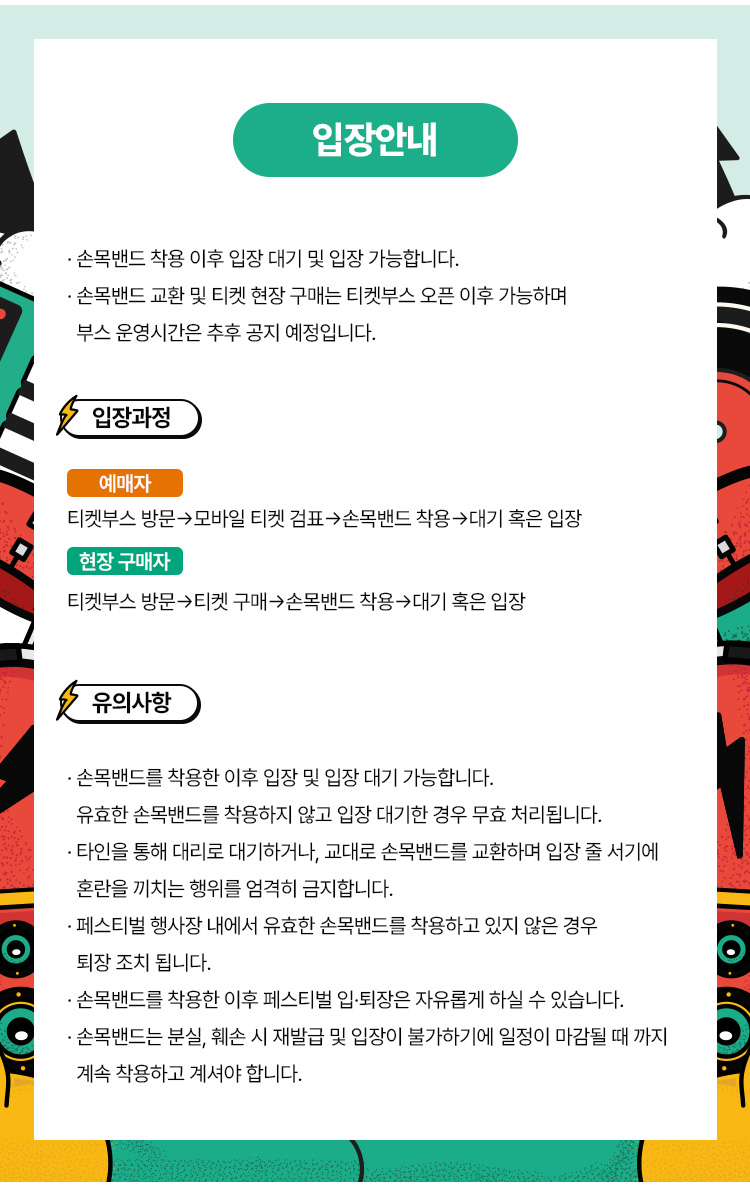 입장안내

· 손목밴드 착용 이후 입장 대기 및 입장 가능합니다.
· 손목밴드 교환 및 티켓 현장 구매는 티켓부스 오픈 이후 가능하며 부스 운영시간은 추후 공지 예정입니다.

입장과정

예매자

티켓부스 방문→모바일 티켓 검표→손목밴드 착용→대기 혹은 입장

현장 구매자

티켓부스 방문→티켓 구매→손목밴드 착용→대기 혹은 입장

유의사항

· 손목밴드를 착용한 이후 입장 및 입장 대기 가능합니다. 유효한 손목밴드를 착용하지 않고 입장 대기한 경우 무효 처리됩니다.
· 타인을 통해 대리로 대기하거나, 교대로 손목밴드를 교환하며 입장 줄 서기에 혼란을 끼치는 행위를 엄격히 금지합니다.
· 페스티벌 행사장 내에서 유효한 손목밴드를 착용하고 있지 않은 경우 퇴장 조치 됩니다.
· 손목밴드를 착용한 이후 페스티벌 입·퇴장은 자유롭게 하실 수 있습니다.
· 손목밴드는 분실, 훼손 시 재발급 및 입장이 불가하기에 일정이 마감될 때 까지 계속 착용하고 계셔야 합니다.